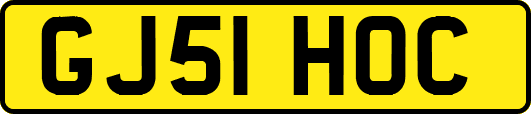 GJ51 HOC